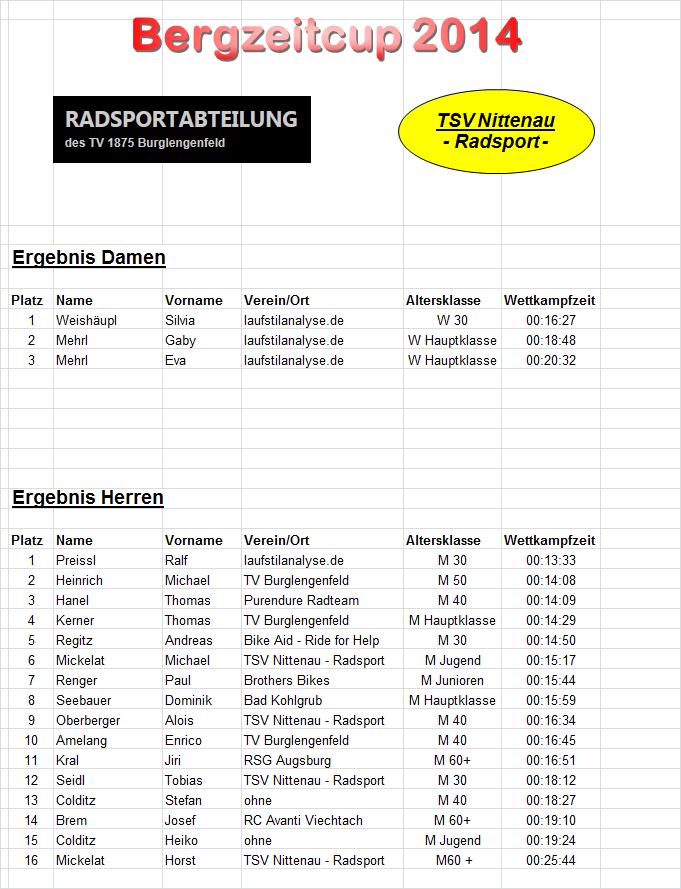 Bergzeitcup 2014

RADSPORTABTEILUNG
des TV 1875 Burglengenfeld

TSV Nittenau
- Radsport -

Ergebnis Damen

| Platz | Name | Vorname | Verein/Ort | Altersklasse | Wettkampfzeit |
|---|---|---|---|---|---|
| 1 | Weishäupl | Silvia | laufstilanalyse.de | W 30 | 00:16:27 |
| 2 | Mehrl | Gaby | laufstilanalyse.de | W Hauptklasse | 00:18:48 |
| 3 | Mehrl | Eva | laufstilanalyse.de | W Hauptklasse | 00:20:32 |

Ergebnis Herren

| Platz | Name | Vorname | Verein/Ort | Altersklasse | Wettkampfzeit |
|---|---|---|---|---|---|
| 1 | Preissl | Ralf | laufstilanalyse.de | M 30 | 00:13:33 |
| 2 | Heinrich | Michael | TV Burglengenfeld | M 50 | 00:14:08 |
| 3 | Hanel | Thomas | Purendure Radteam | M 40 | 00:14:09 |
| 4 | Kerner | Thomas | TV Burglengenfeld | M Hauptklasse | 00:14:29 |
| 5 | Regitz | Andreas | Bike Aid - Ride for Help | M 30 | 00:14:50 |
| 6 | Mickelat | Michael | TSV Nittenau - Radsport | M Jugend | 00:15:17 |
| 7 | Renger | Paul | Brothers Bikes | M Junioren | 00:15:44 |
| 8 | Seebauer | Dominik | Bad Kohlgrub | M Hauptklasse | 00:15:59 |
| 9 | Oberberger | Alois | TSV Nittenau - Radsport | M 40 | 00:16:34 |
| 10 | Amelang | Enrico | TV Burglengenfeld | M 40 | 00:16:45 |
| 11 | Kral | Jiri | RSG Augsburg | M 60+ | 00:16:51 |
| 12 | Seidl | Tobias | TSV Nittenau - Radsport | M 30 | 00:18:12 |
| 13 | Colditz | Stefan | ohne | M 40 | 00:18:27 |
| 14 | Brem | Josef | RC Avanti Viechtach | M 60+ | 00:19:10 |
| 15 | Colditz | Heiko | ohne | M Jugend | 00:19:24 |
| 16 | Mickelat | Horst | TSV Nittenau - Radsport | M60 + | 00:25:44 |